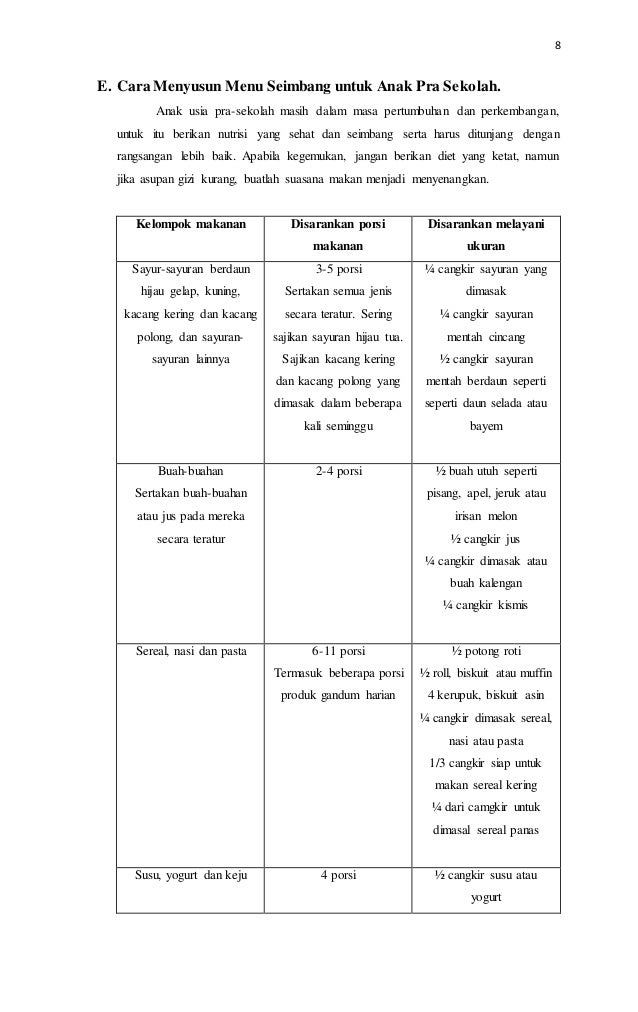 8

E. Cara Menyusun Menu Seimbang untuk Anak Pra Sekolah.

Anak usia pra-sekolah masih dalam masa pertumbuhan dan perkembangan, untuk itu berikan nutrisi yang sehat dan seimbang serta harus ditunjang dengan rangsangan lebih baik. Apabila kegemukan, jangan berikan diet yang ketat, namun jika asupan gizi kurang, buatlah suasana makan menjadi menyenangkan.

| Kelompok makanan | Disarankan porsi makanan | Disarankan melayani ukuran |
|---|---|---|
| Sayur-sayuran berdaun hijau gelap, kuning, kacang kering dan kacang polong, dan sayuran-sayuran lainnya | 3-5 porsi Sertakan semua jenis secara teratur. Sering sajikan sayuran hijau tua. Sajikan kacang kering dan kacang polong yang dimasak dalam beberapa kali seminggu | ¼ cangkir sayuran yang dimasak ¼ cangkir sayuran mentah cincang ½ cangkir sayuran mentah berdaun seperti seperti daun selada atau bayem |
| Buah-buahan Sertakan buah-buahan atau jus pada mereka secara teratur | 2-4 porsi | ½ buah utuh seperti pisang, apel, jeruk atau irisan melon ½ cangkir jus ¼ cangkir dimasak atau buah kalengan ¼ cangkir kismis |
| Sereal, nasi dan pasta | 6-11 porsi Termasuk beberapa porsi produk gandum harian | ½ potong roti ½ roll, biskuit atau muffin 4 kerupuk, biskuit asin ¼ cangkir dimasak sereal, nasi atau pasta 1/3 cangkir siap untuk makan sereal kering ¼ dari camgkir untuk dimasal sereal panas |
| Susu, yogurt dan keju | 4 porsi | ½ cangkir susu atau yogurt |